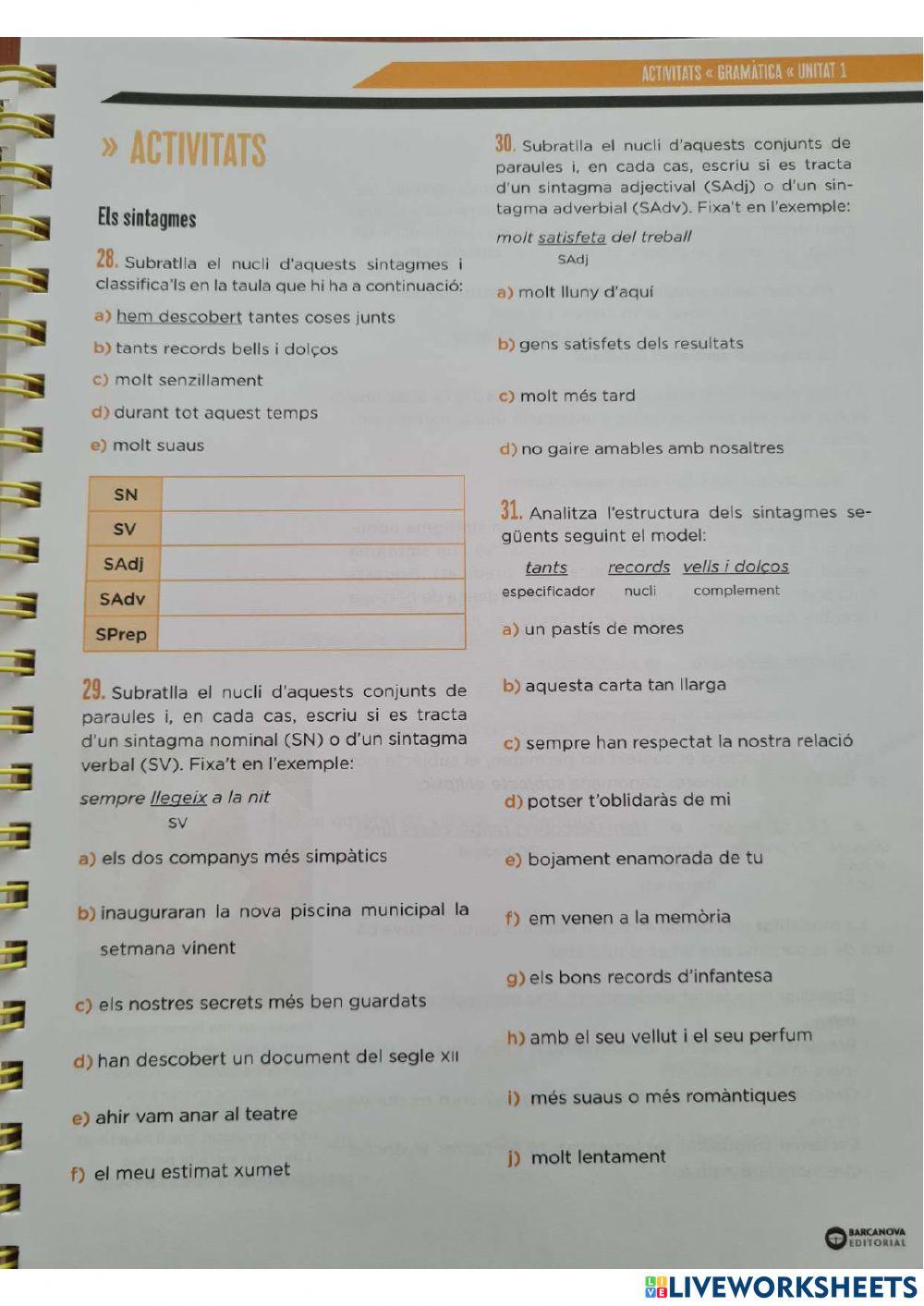 ACTIVITATS « GRAMÀTICA « UNITAT 1

» ACTIVITATS

Els sintagmes

28. Subratlla el nucli d'aquests sintagmes i classifica'ls en la taula que hi ha a continuació:

a) hem descobert tantes coses junts

b) tants records bells i dolços

c) molt senzillament

d) durant tot aquest temps

e) molt suaus

| SN | |
|---|---|
| SV | |
| SAdj | |
| SAdv | |
| SPrep | |

29. Subratlla el nucli d'aquests conjunts de paraules i, en cada cas, escriu si es tracta d'un sintagma nominal (SN) o d'un sintagma verbal (SV). Fixa't en l'exemple:

sempre llegeix a la nit
SV

a) els dos companys més simpàtics

b) inauguraran la nova piscina municipal la setmana vinent

c) els nostres secrets més ben guardats

d) han descobert un document del segle XII

e) ahir vam anar al teatre

f) el meu estimat xumet

30. Subratlla el nucli d'aquests conjunts de paraules i, en cada cas, escriu si es tracta d'un sintagma adjectival (SAdj) o d'un sintagma adverbial (SAdv). Fixa't en l'exemple:

molt satisfeta del treball
SAdj

a) molt lluny d'aquí

b) gens satisfets dels resultats

c) molt més tard

d) no gaire amables amb nosaltres

31. Analitza l'estructura dels sintagmes següents seguint el model:

tants records vells i dolços
especificador nucli complement

a) un pastís de mores

b) aquesta carta tan llarga

c) sempre han respectat la nostra relació

d) potser t'oblidaràs de mi

e) bojament enamorada de tu

f) em venen a la memòria

g) els bons records d'infantesa

h) amb el seu vellut i el seu perfum

i) més suaus o més romàntiques

j) molt lentament

BARCANOVA EDITORIAL

LIVEWORKSHEETS